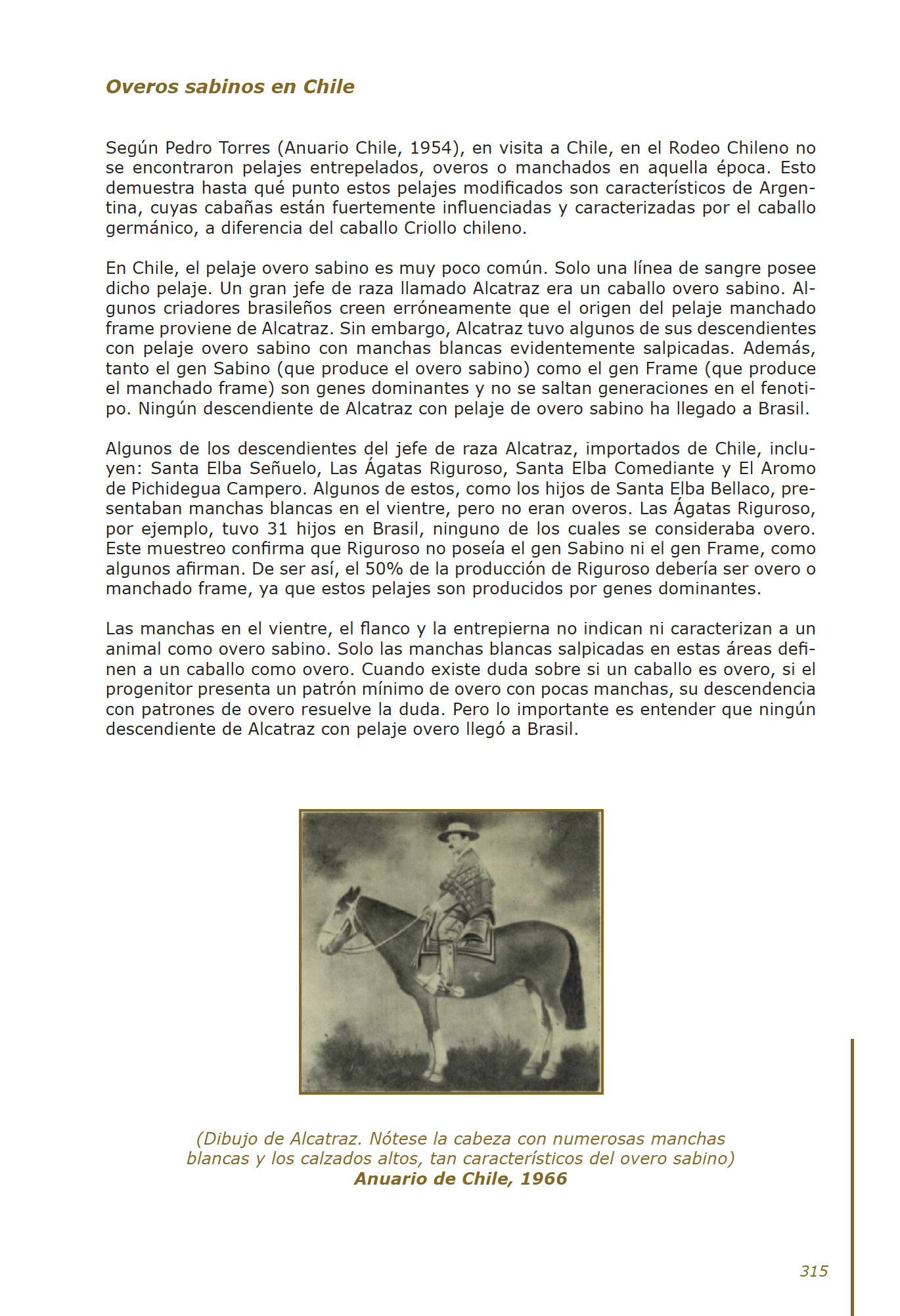 Overos sabinos en Chile

Según Pedro Torres (Anuario Chile, 1954), en visita a Chile, en el Rodeo Chileno no se encontraron pelajes entrepelados, overos o manchados en aquella época. Esto demuestra hasta qué punto estos pelajes modificados son característicos de Argentina, cuyas cabañas están fuertemente influenciadas y caracterizadas por el caballo germánico, a diferencia del caballo Criollo chileno.

En Chile, el pelaje overo sabino es muy poco común. Solo una línea de sangre posee dicho pelaje. Un gran jefe de raza llamado Alcatraz era un caballo overo sabino. Algunos criadores brasileños creen erróneamente que el origen del pelaje manchado frame proviene de Alcatraz. Sin embargo, Alcatraz tuvo algunos de sus descendientes con pelaje overo sabino con manchas blancas evidentemente salpicadas. Además, tanto el gen Sabino (que produce el overo sabino) como el gen Frame (que produce el manchado frame) son genes dominantes y no se saltan generaciones en el fenotipo. Ningún descendiente de Alcatraz con pelaje de overo sabino ha llegado a Brasil.

Algunos de los descendientes del jefe de raza Alcatraz, importados de Chile, incluyen: Santa Elba Señuelo, Las Ágatas Riguroso, Santa Elba Comediante y El Aromo de Pichidegua Campero. Algunos de estos, como los hijos de Santa Elba Bellaco, presentaban manchas blancas en el vientre, pero no eran overos. Las Ágatas Riguroso, por ejemplo, tuvo 31 hijos en Brasil, ninguno de los cuales se consideraba overo. Este muestreo confirma que Riguroso no poseía el gen Sabino ni el gen Frame, como algunos afirman. De ser así, el 50% de la producción de Riguroso debería ser overo o manchado frame, ya que estos pelajes son producidos por genes dominantes.

Las manchas en el vientre, el flanco y la entrepierna no indican ni caracterizan a un animal como overo sabino. Solo las manchas blancas salpicadas en estas áreas definen a un caballo como overo. Cuando existe duda sobre si un caballo es overo, si el progenitor presenta un patrón mínimo de overo con pocas manchas, su descendencia con patrones de overo resuelve la duda. Pero lo importante es entender que ningún descendiente de Alcatraz con pelaje overo llegó a Brasil.

(Dibujo de Alcatraz. Nótese la cabeza con numerosas manchas blancas y los calzados altos, tan característicos del overo sabino)
Anuario de Chile, 1966

315